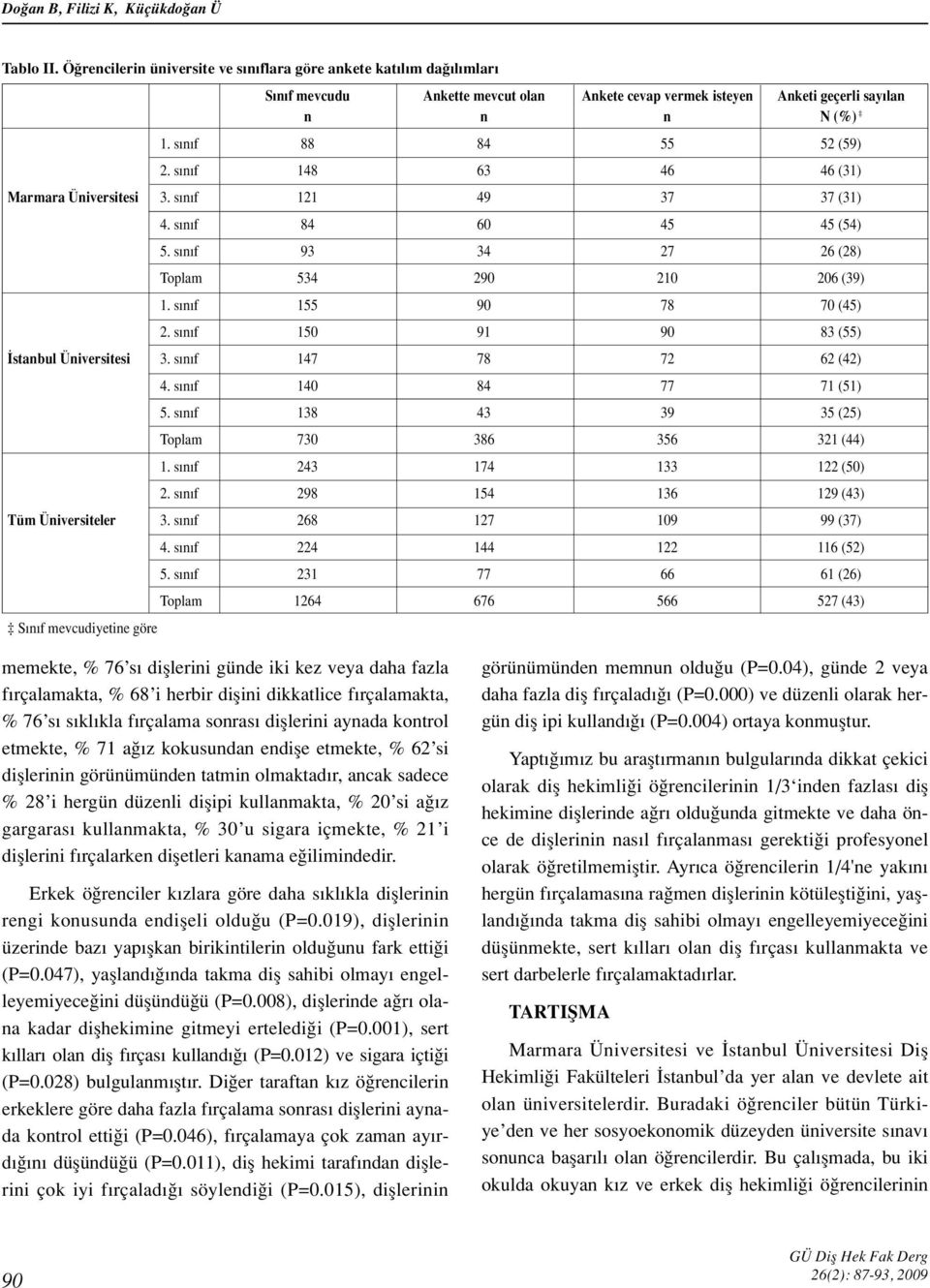 Doğan B, Filizi K, Küçükdoğan Ü

Tablo II. Öğrencilerin üniversite ve sınıflara göre ankete katılım dağılımları

| | | Sınıf mevcudu n | Ankette mevcut olan n | Ankete cevap vermek isteyen n | Anketi geçerli sayılan N (%) ‡ |
|---|---|---|---|---|---|
| Marmara Üniversitesi | 1. sınıf | 88 | 84 | 55 | 52 (59) |
| | 2. sınıf | 148 | 63 | 46 | 46 (31) |
| | 3. sınıf | 121 | 49 | 37 | 37 (31) |
| | 4. sınıf | 84 | 60 | 45 | 45 (54) |
| | 5. sınıf | 93 | 34 | 27 | 26 (28) |
| | Toplam | 534 | 290 | 210 | 206 (39) |
| İstanbul Üniversitesi | 1. sınıf | 155 | 90 | 78 | 70 (45) |
| | 2. sınıf | 150 | 91 | 90 | 83 (55) |
| | 3. sınıf | 147 | 78 | 72 | 62 (42) |
| | 4. sınıf | 140 | 84 | 77 | 71 (51) |
| | 5. sınıf | 138 | 43 | 39 | 35 (25) |
| | Toplam | 730 | 386 | 356 | 321 (44) |
| Tüm Üniversiteler | 1. sınıf | 243 | 174 | 133 | 122 (50) |
| | 2. sınıf | 298 | 154 | 136 | 129 (43) |
| | 3. sınıf | 268 | 127 | 109 | 99 (37) |
| | 4. sınıf | 224 | 144 | 122 | 116 (52) |
| | 5. sınıf | 231 | 77 | 66 | 61 (26) |
| | Toplam | 1264 | 676 | 566 | 527 (43) |

‡ Sınıf mevcudiyetine göre

memekte, % 76'sı dişlerini günde iki kez veya daha fazla fırçalamakta, % 68'i herbir dişini dikkatlice fırçalamakta, % 76'sı sıklıkla fırçalama sonrası dişlerini aynada kontrol etmekte, % 71 ağız kokusundan endişe etmekte, % 62'si dişlerinin görünümünden tatmin olmaktadır, ancak sadece % 28'i hergün düzenli dişipi kullanmakta, % 20'si ağız gargarası kullanmakta, % 30'u sigara içmekte, % 21'i dişlerini fırçalarken dişetleri kanama eğilimindedir.

Erkek öğrenciler kızlara göre daha sıklıkla dişlerinin rengi konusunda endişeli olduğu (P=0.019), dişlerinin üzerinde bazı yapışkan birikintilerin olduğunu fark ettiği (P=0.047), yaşlandığında takma diş sahibi olmayı engelleyemiyeceğini düşündüğü (P=0.008), dişlerinde ağrı olana kadar dişhekimine gitmeyi ertelediği (P=0.001), sert kılları olan diş fırçası kullandığı (P=0.012) ve sigara içtiği (P=0.028) bulgulanmıştır. Diğer taraftan kız öğrencilerin erkeklere göre daha fazla fırçalama sonrası dişlerini aynada kontrol ettiği (P=0.046), fırçalamaya çok zaman ayırdığını düşündüğü (P=0.011), diş hekimi tarafından dişlerini çok iyi fırçaladığı söylendiği (P=0.015), dişlerinin görünümünden memnun olduğu (P=0.04), günde 2 veya daha fazla diş fırçaladığı (P=0.000) ve düzenli olarak hergün diş ipi kullandığı (P=0.004) ortaya konmuştur.

Yaptığımız bu araştırmanın bulgularında dikkat çekici olarak diş hekimliği öğrencilerinin 1/3'inden fazlası diş hekimine dişlerinde ağrı olduğunda gitmekte ve daha önce de dişlerinin nasıl fırçalanması gerektiği profesyonel olarak öğretilmemiştir. Ayrıca öğrencilerin 1/4'ne yakını hergün fırçalamasına rağmen dişlerinin kötüleştiğini, yaşlandığında takma diş sahibi olmayı engelleyemiyeceğini düşünmekte, sert kılları olan diş fırçası kullanmakta ve sert darbelerle fırçalamaktadırlar.

TARTIŞMA

Marmara Üniversitesi ve İstanbul Üniversitesi Diş Hekimliği Fakülteleri İstanbul'da yer alan ve devlete ait olan üniversitelerdir. Buradaki öğrenciler bütün Türkiye'den ve her sosyoekonomik düzeyden üniversite sınavı sonunca başarılı olan öğrencilerdir. Bu çalışmada, bu iki okulda okuyan kız ve erkek diş hekimliği öğrencilerinin

90

GÜ Diş Hek Fak Derg 26(2): 87-93, 2009